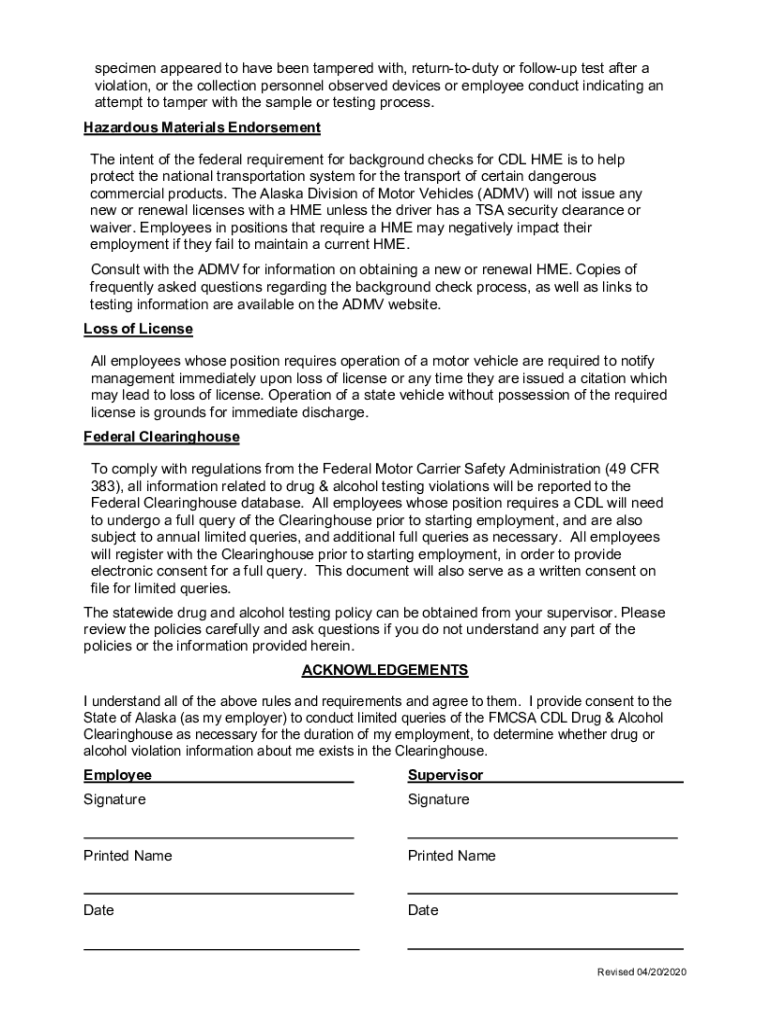 specimen appeared to have been tampered with, return-to-duty or follow-up test after a violation, or the collection personnel observed devices or employee conduct indicating an attempt to tamper with the sample or testing process.

Hazardous Materials Endorsement

The intent of the federal requirement for background checks for CDL HME is to help protect the national transportation system for the transport of certain dangerous commercial products. The Alaska Division of Motor Vehicles (ADMV) will not issue any new or renewal licenses with a HME unless the driver has a TSA security clearance or waiver. Employees in positions that require a HME may negatively impact their employment if they fail to maintain a current HME.

Consult with the ADMV for information on obtaining a new or renewal HME. Copies of frequently asked questions regarding the background check process, as well as links to testing information are available on the ADMV website.

Loss of License

All employees whose position requires operation of a motor vehicle are required to notify management immediately upon loss of license or any time they are issued a citation which may lead to loss of license. Operation of a state vehicle without possession of the required license is grounds for immediate discharge.

Federal Clearinghouse

To comply with regulations from the Federal Motor Carrier Safety Administration (49 CFR 383), all information related to drug & alcohol testing violations will be reported to the Federal Clearinghouse database. All employees whose position requires a CDL will need to undergo a full query of the Clearinghouse prior to starting employment, and are also subject to annual limited queries, and additional full queries as necessary. All employees will register with the Clearinghouse prior to starting employment, in order to provide electronic consent for a full query. This document will also serve as a written consent on file for limited queries.

The statewide drug and alcohol testing policy can be obtained from your supervisor. Please review the policies carefully and ask questions if you do not understand any part of the policies or the information provided herein.

ACKNOWLEDGEMENTS

I understand all of the above rules and requirements and agree to them. I provide consent to the State of Alaska (as my employer) to conduct limited queries of the FMCSA CDL Drug & Alcohol Clearinghouse as necessary for the duration of my employment, to determine whether drug or alcohol violation information about me exists in the Clearinghouse.

Employee
Signature

Printed Name

Date

Supervisor
Signature

Printed Name

Date

Revised 04/20/2020